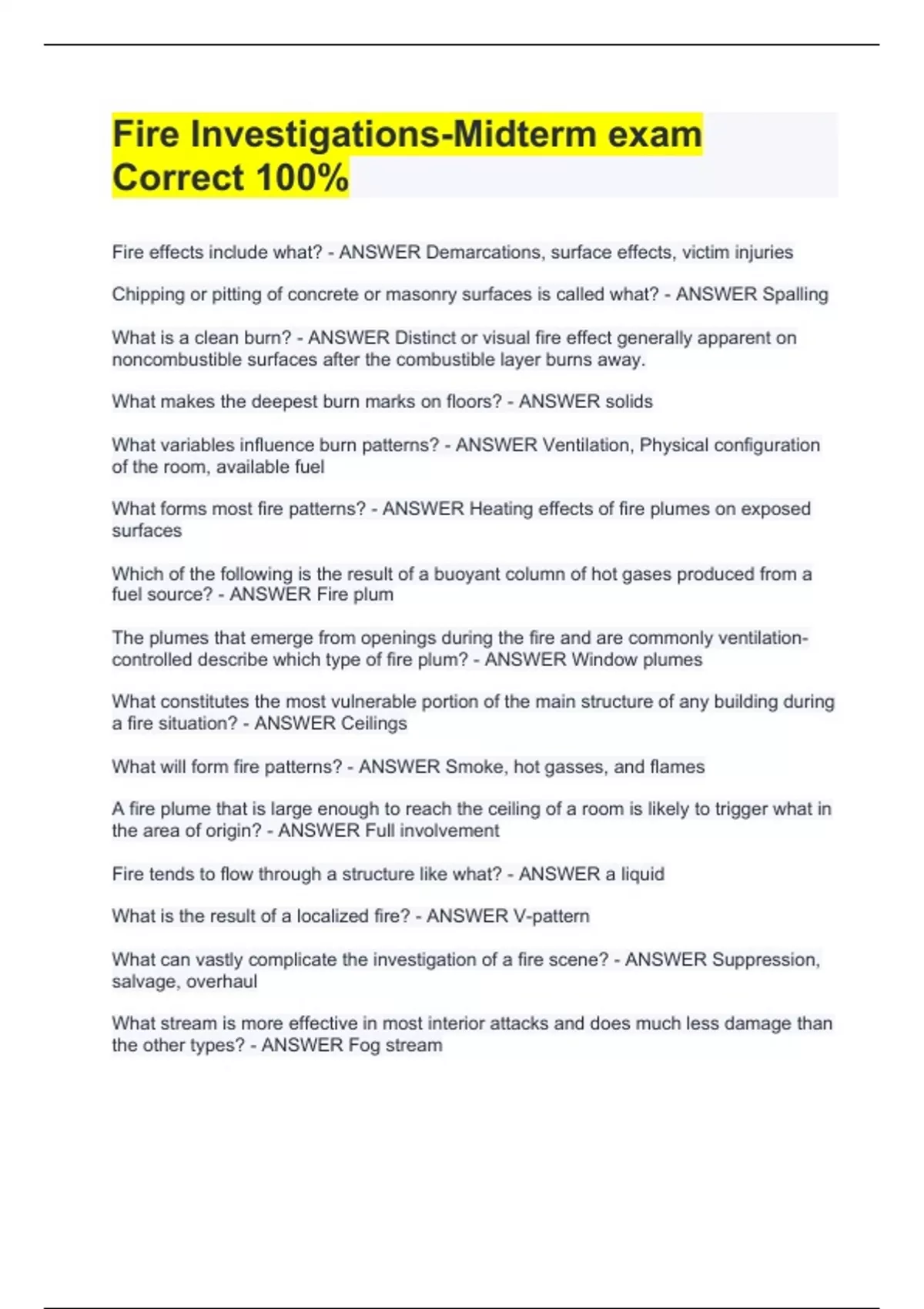 Fire Investigations-Midterm exam Correct 100%

Fire effects include what? - ANSWER Demarcations, surface effects, victim injuries

Chipping or pitting of concrete or masonry surfaces is called what? - ANSWER Spalling

What is a clean burn? - ANSWER Distinct or visual fire effect generally apparent on noncombustible surfaces after the combustible layer burns away.

What makes the deepest burn marks on floors? - ANSWER solids

What variables influence burn patterns? - ANSWER Ventilation, Physical configuration of the room, available fuel

What forms most fire patterns? - ANSWER Heating effects of fire plumes on exposed surfaces

Which of the following is the result of a buoyant column of hot gases produced from a fuel source? - ANSWER Fire plum

The plumes that emerge from openings during the fire and are commonly ventilation-controlled describe which type of fire plum? - ANSWER Window plumes

What constitutes the most vulnerable portion of the main structure of any building during a fire situation? - ANSWER Ceilings

What will form fire patterns? - ANSWER Smoke, hot gasses, and flames

A fire plume that is large enough to reach the ceiling of a room is likely to trigger what in the area of origin? - ANSWER Full involvement

Fire tends to flow through a structure like what? - ANSWER a liquid

What is the result of a localized fire? - ANSWER V-pattern

What can vastly complicate the investigation of a fire scene? - ANSWER Suppression, salvage, overhaul

What stream is more effective in most interior attacks and does much less damage than the other types? - ANSWER Fog stream